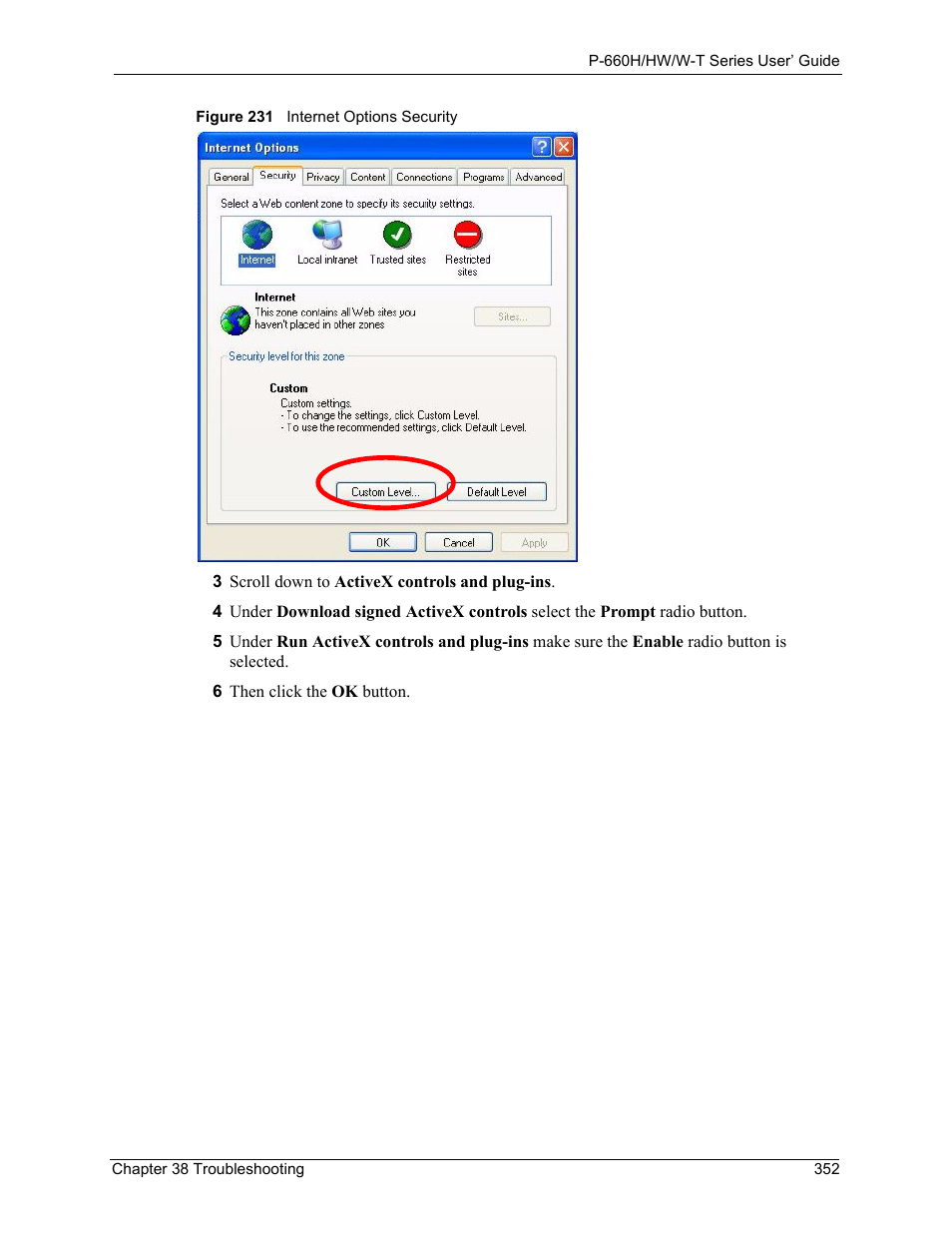 P-660H/HW/W-T Series User' Guide

Figure 231 Internet Options Security

Internet Options

General Security Privacy Content Connections Programs Advanced

Select a Web content zone to specify its security settings.

Internet Local intranet Trusted sites Restricted sites

Internet
This zone contains all Web sites you haven't placed in other zones

Sites...

Security level for this zone

Custom
Custom settings.
- To change the settings, click Custom Level.
- To use the recommended settings, click Default Level.

Custom Level... Default Level

OK Cancel Apply

3 Scroll down to ActiveX controls and plug-ins.

4 Under Download signed ActiveX controls select the Prompt radio button.

5 Under Run ActiveX controls and plug-ins make sure the Enable radio button is selected.

6 Then click the OK button.

Chapter 38 Troubleshooting 352